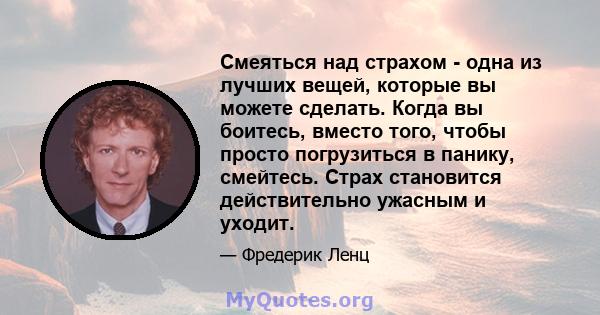 Смеяться над страхом - одна из лучших вещей, которые вы можете сделать. Когда вы боитесь, вместо того, чтобы просто погрузиться в панику, смейтесь. Страх становится действительно ужасным и уходит.

— Фредерик Ленц

MyQuotes.org